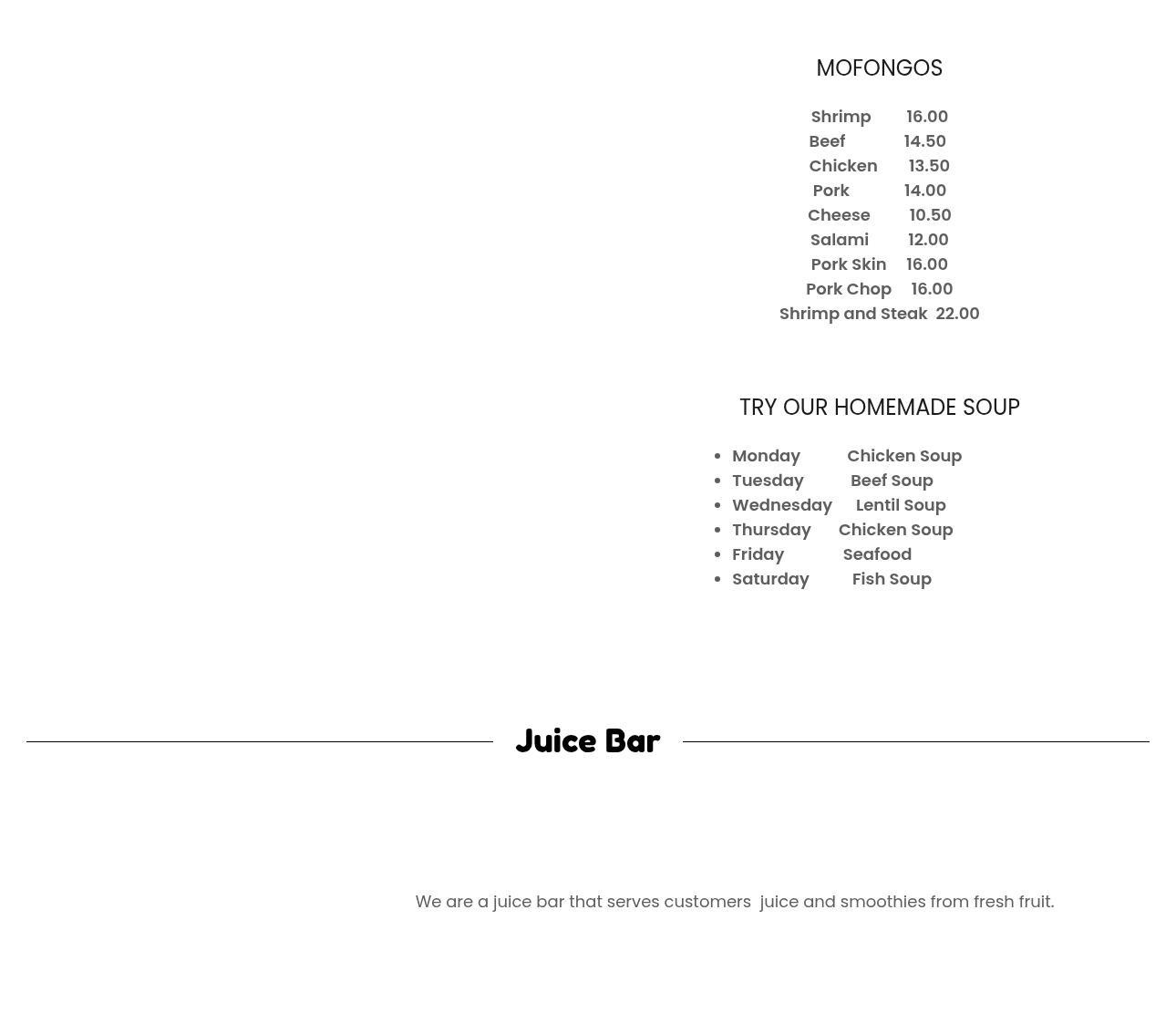 MOFONGOS

Shrimp 16.00
Beef 14.50
Chicken 13.50
Pork 14.00
Cheese 10.50
Salami 12.00
Pork Skin 16.00
Pork Chop 16.00
Shrimp and Steak 22.00

TRY OUR HOMEMADE SOUP

- Monday Chicken Soup
- Tuesday Beef Soup
- Wednesday Lentil Soup
- Thursday Chicken Soup
- Friday Seafood
- Saturday Fish Soup

Juice Bar

We are a juice bar that serves customers juice and smoothies from fresh fruit.